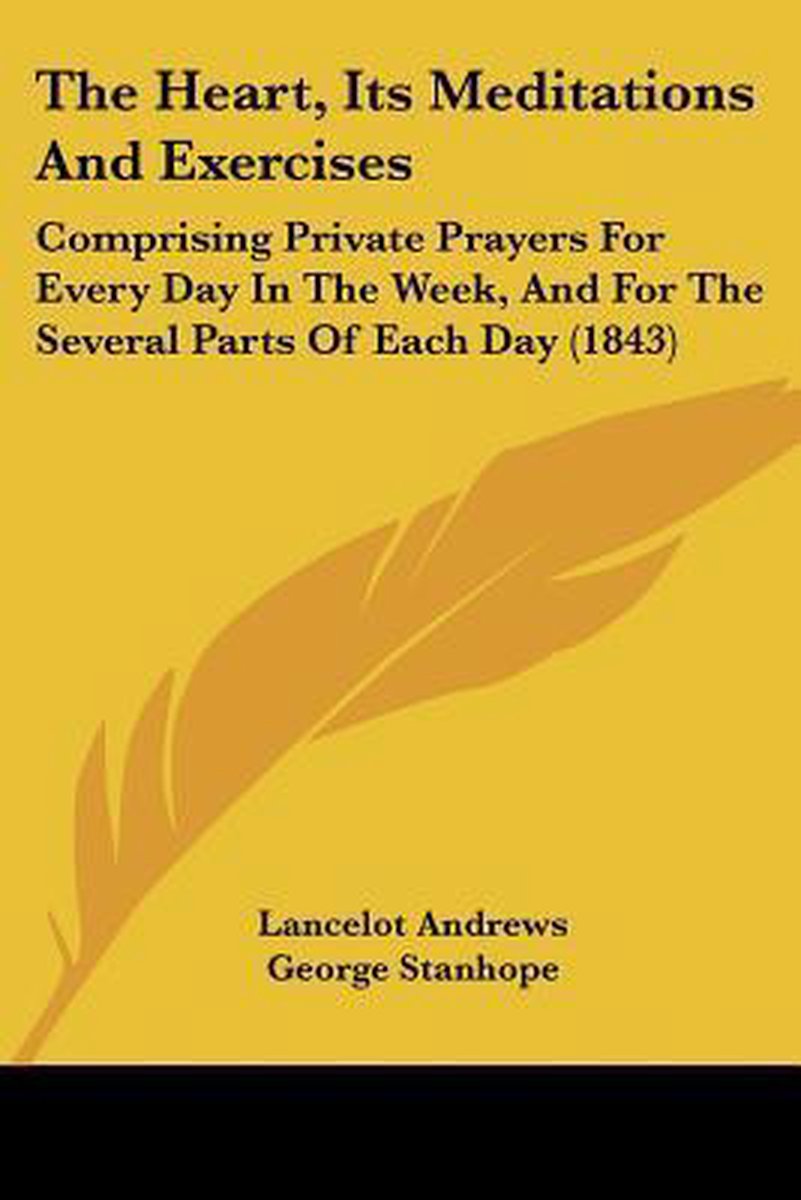 The Heart, Its Meditations And Exercises

Comprising Private Prayers For Every Day In The Week, And For The Several Parts Of Each Day (1843)

Lancelot Andrews
George Stanhope